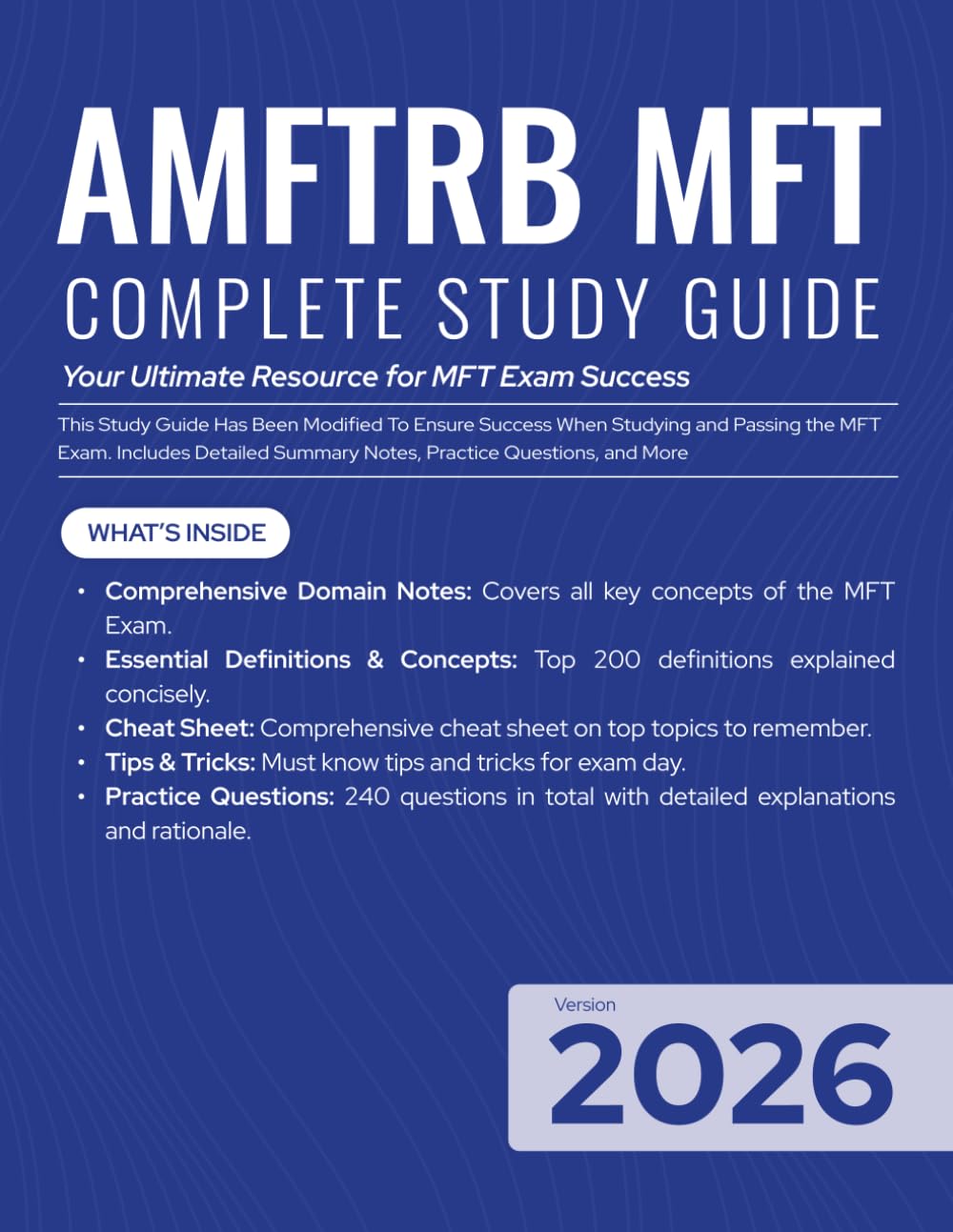 AMFTRB MFT
COMPLETE STUDY GUIDE

Your Ultimate Resource for MFT Exam Success

This Study Guide Has Been Modified To Ensure Success When Studying and Passing the MFT Exam. Includes Detailed Summary Notes, Practice Questions, and More

WHAT'S INSIDE

• Comprehensive Domain Notes: Covers all key concepts of the MFT Exam.
• Essential Definitions & Concepts: Top 200 definitions explained concisely.
• Cheat Sheet: Comprehensive cheat sheet on top topics to remember.
• Tips & Tricks: Must know tips and tricks for exam day.
• Practice Questions: 240 questions in total with detailed explanations and rationale.

Version
2026